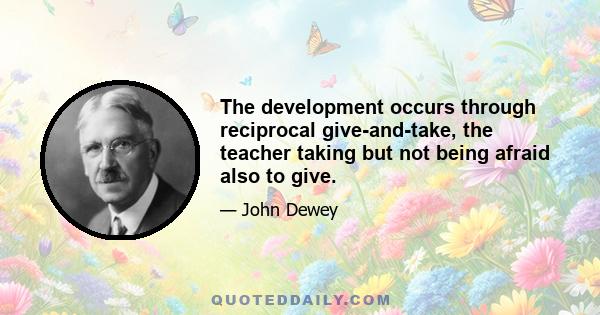 The development occurs through reciprocal give-and-take, the teacher taking but not being afraid also to give.

— John Dewey

QUOTEDDAILY.COM